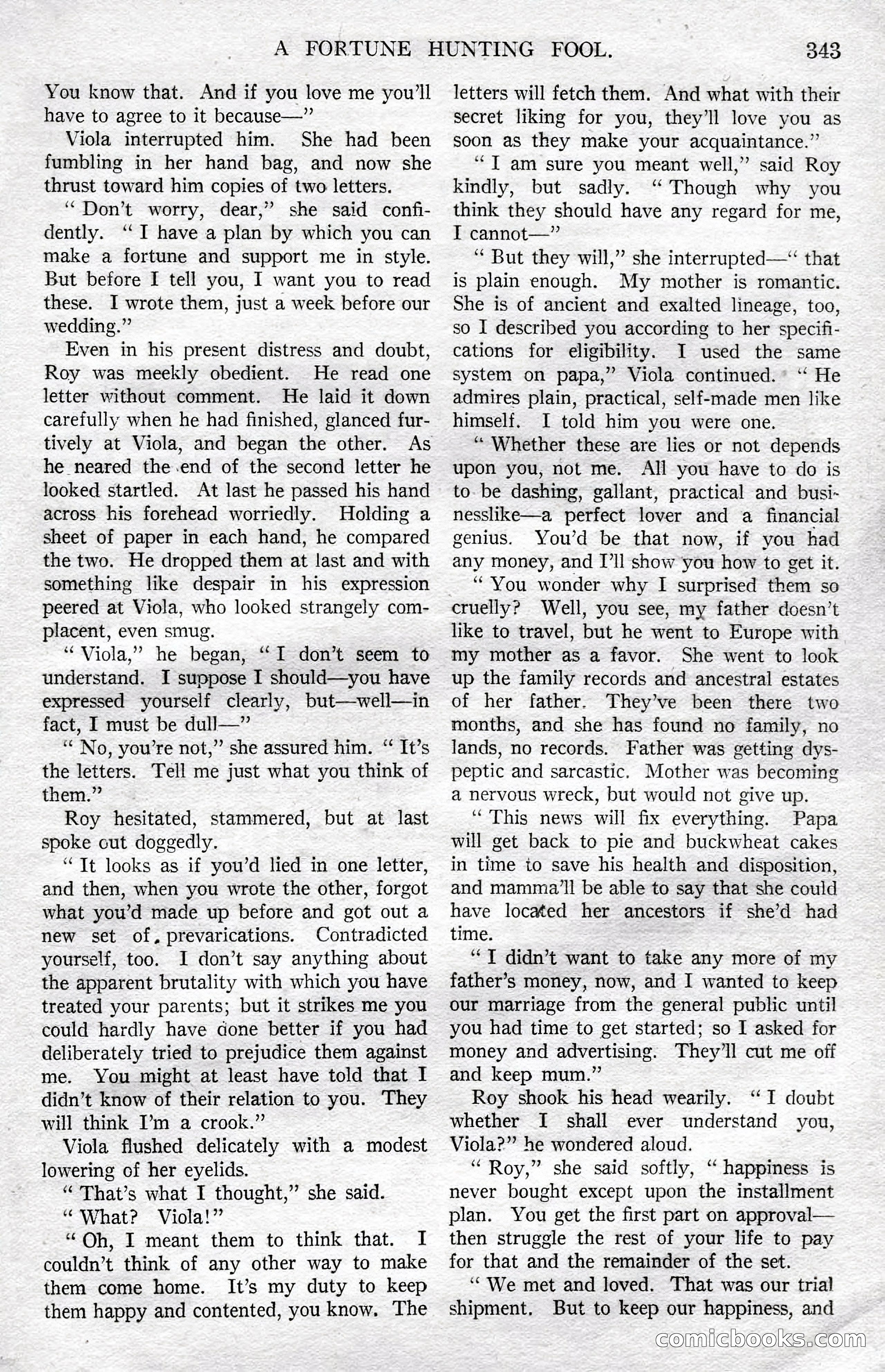 A FORTUNE HUNTING FOOL. 343

You know that. And if you love me you'll have to agree to it because—"

Viola interrupted him. She had been fumbling in her hand bag, and now she thrust toward him copies of two letters.

"Don't worry, dear," she said confidently. "I have a plan by which you can make a fortune and support me in style. But before I tell you, I want you to read these. I wrote them, just a week before our wedding."

Even in his present distress and doubt, Roy was meekly obedient. He read one letter without comment. He laid it down carefully when he had finished, glanced furtively at Viola, and began the other. As he neared the end of the second letter he looked startled. At last he passed his hand across his forehead worriedly. Holding a sheet of paper in each hand, he compared the two. He dropped them at last and with something like despair in his expression peered at Viola, who looked strangely complacent, even smug.

"Viola," he began, "I don't seem to understand. I suppose I should—you have expressed yourself clearly, but—well—in fact, I must be dull—"

"No, you're not," she assured him. "It's the letters. Tell me just what you think of them."

Roy hesitated, stammered, but at last spoke out doggedly.

"It looks as if you'd lied in one letter, and then, when you wrote the other, forgot what you'd made up before and got out a new set of prevarications. Contradicted yourself, too. I don't say anything about the apparent brutality with which you have treated your parents; but it strikes me you could hardly have done better if you had deliberately tried to prejudice them against me. You might at least have told that I didn't know of their relation to you. They will think I'm a crook."

Viola flushed delicately with a modest lowering of her eyelids.

"That's what I thought," she said.

"What? Viola!"

"Oh, I meant them to think that. I couldn't think of any other way to make them come home. It's my duty to keep them happy and contented, you know. The letters will fetch them. And what with their secret liking for you, they'll love you as soon as they make your acquaintance."

"I am sure you meant well," said Roy kindly, but sadly. "Though why you think they should have any regard for me, I cannot—"

"But they will," she interrupted—"that is plain enough. My mother is romantic. She is of ancient and exalted lineage, too, so I described you according to her specifications for eligibility. I used the same system on papa," Viola continued. "He admires plain, practical, self-made men like himself. I told him you were one.

"Whether these are lies or not depends upon you, not me. All you have to do is to be dashing, gallant, practical and businesslike—a perfect lover and a financial genius. You'd be that now, if you had any money, and I'll show you how to get it.

"You wonder why I surprised them so cruelly? Well, you see, my father doesn't like to travel, but he went to Europe with my mother as a favor. She went to look up the family records and ancestral estates of her father. They've been there two months, and she has found no family, no lands, no records. Father was getting dyspeptic and sarcastic. Mother was becoming a nervous wreck, but would not give up.

"This news will fix everything. Papa will get back to pie and buckwheat cakes in time to save his health and disposition, and mamma'll be able to say that she could have located her ancestors if she'd had time.

"I didn't want to take any more of my father's money, now, and I wanted to keep our marriage from the general public until you had time to get started; so I asked for money and advertising. They'll cut me off and keep mum."

Roy shook his head wearily. "I doubt whether I shall ever understand you, Viola?" he wondered aloud.

"Roy," she said softly, "happiness is never bought except upon the installment plan. You get the first part on approval—then struggle the rest of your life to pay for that and the remainder of the set.

"We met and loved. That was our trial shipment. But to keep our happiness, and

comicbooks.com